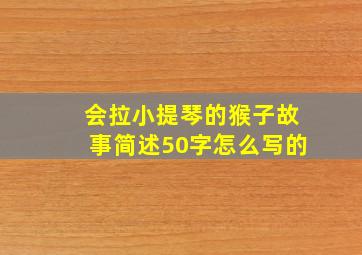 会拉小提琴的猴子故事简述50字怎么写的